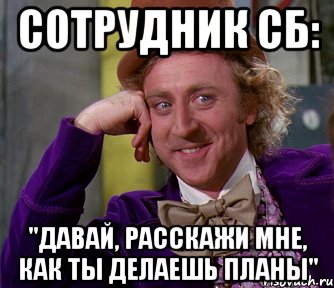 СОТРУДНИК СБ:

"ДАВАЙ, РАССКАЖИ МНЕ, КАК ТЫ ДЕЛАЕШЬ ПЛАНЫ"

risovach.ru